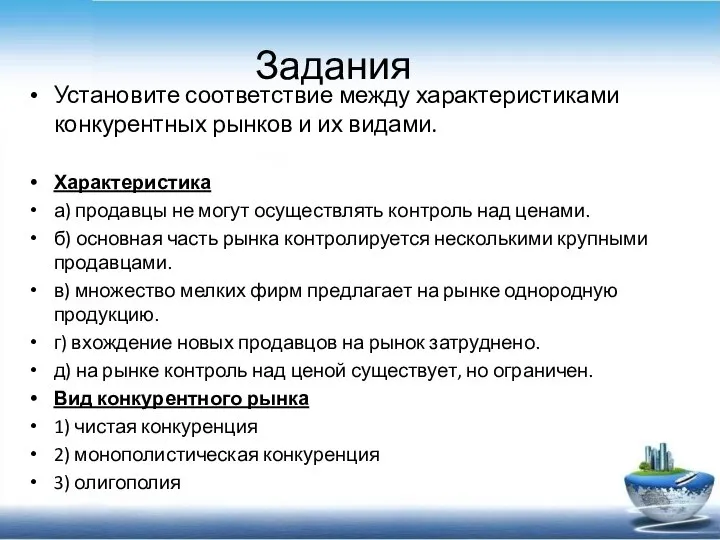 Задания

• Установите соответствие между характеристиками конкурентных рынков и их видами.

• Характеристика
• а) продавцы не могут осуществлять контроль над ценами.
• б) основная часть рынка контролируется несколькими крупными продавцами.
• в) множество мелких фирм предлагает на рынке однородную продукцию.
• г) вхождение новых продавцов на рынок затруднено.
• д) на рынке контроль над ценой существует, но ограничен.
• Вид конкурентного рынка
• 1) чистая конкуренция
• 2) монополистическая конкуренция
• 3) олигополия